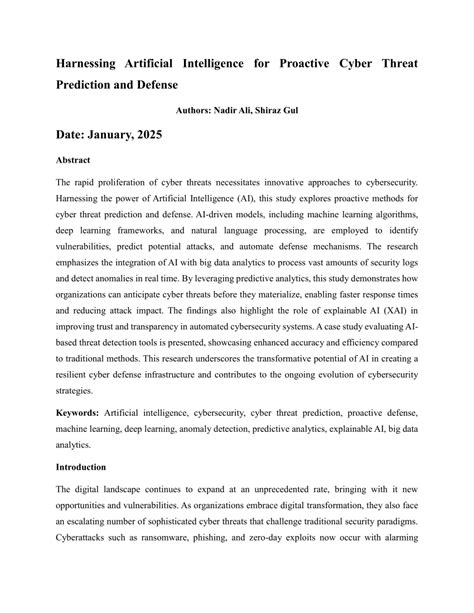 Harnessing Artificial Intelligence for Proactive Cyber Threat Prediction and Defense

Authors: Nadir Ali, Shiraz Gul

Date: January, 2025

Abstract

The rapid proliferation of cyber threats necessitates innovative approaches to cybersecurity. Harnessing the power of Artificial Intelligence (AI), this study explores proactive methods for cyber threat prediction and defense. AI-driven models, including machine learning algorithms, deep learning frameworks, and natural language processing, are employed to identify vulnerabilities, predict potential attacks, and automate defense mechanisms. The research emphasizes the integration of AI with big data analytics to process vast amounts of security logs and detect anomalies in real time. By leveraging predictive analytics, this study demonstrates how organizations can anticipate cyber threats before they materialize, enabling faster response times and reducing attack impact. The findings also highlight the role of explainable AI (XAI) in improving trust and transparency in automated cybersecurity systems. A case study evaluating AI-based threat detection tools is presented, showcasing enhanced accuracy and efficiency compared to traditional methods. This research underscores the transformative potential of AI in creating a resilient cyber defense infrastructure and contributes to the ongoing evolution of cybersecurity strategies.

Keywords: Artificial intelligence, cybersecurity, cyber threat prediction, proactive defense, machine learning, deep learning, anomaly detection, predictive analytics, explainable AI, big data analytics.

Introduction

The digital landscape continues to expand at an unprecedented rate, bringing with it new opportunities and vulnerabilities. As organizations embrace digital transformation, they also face an escalating number of sophisticated cyber threats that challenge traditional security paradigms. Cyberattacks such as ransomware, phishing, and zero-day exploits now occur with alarming